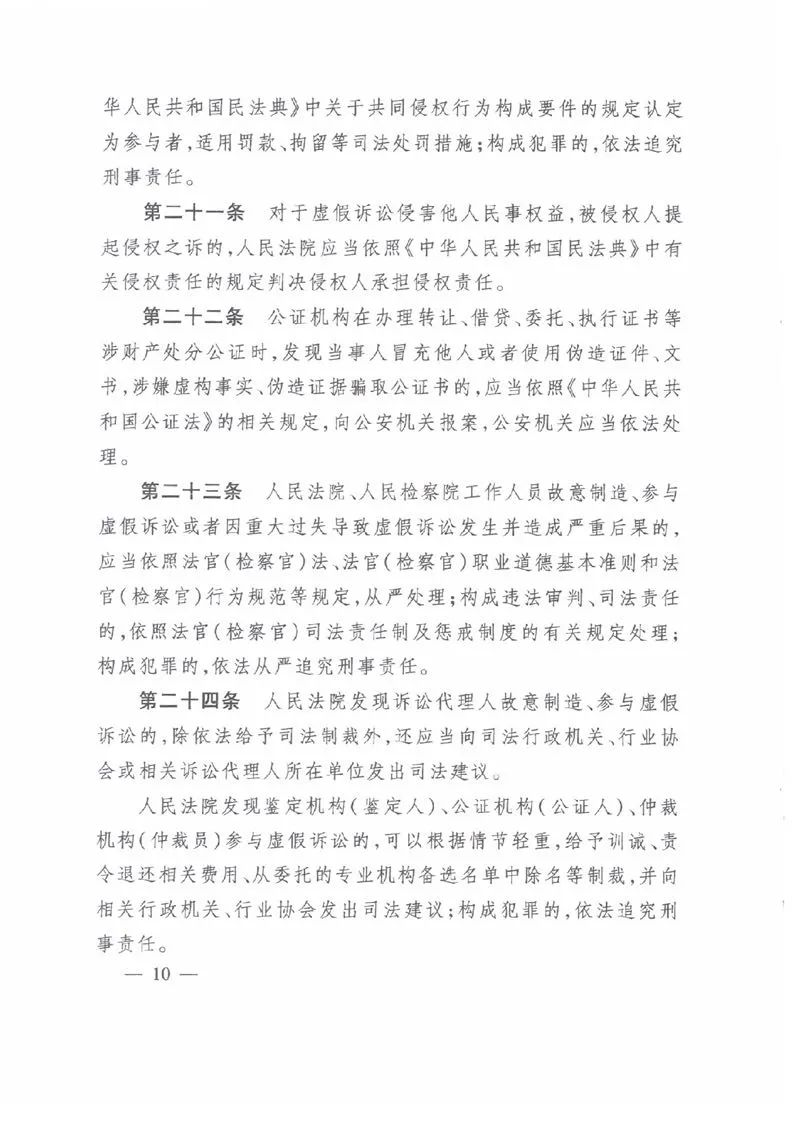 华人民共和国民法典》中关于共同侵权行为构成要件的规定认定为参与者，适用罚款、拘留等司法处罚措施；构成犯罪的，依法追究刑事责任。

第二十一条　对于虚假诉讼侵害他人民事权益，被侵权人提起侵权之诉的，人民法院应当依照《中华人民共和国民法典》中有关侵权责任的规定判决侵权人承担侵权责任。

第二十二条　公证机构在办理转让、借贷、委托、执行证书等涉财产处分公证时，发现当事人冒充他人或者使用伪造证件、文书，涉嫌虚构事实、伪造证据骗取公证书的，应当依照《中华人民共和国公证法》的相关规定，向公安机关报案，公安机关应当依法处理。

第二十三条　人民法院、人民检察院工作人员故意制造、参与虚假诉讼或者因重大过失导致虚假诉讼发生并造成严重后果的，应当依照法官（检察官）法、法官（检察官）职业道德基本准则和法官（检察官）行为规范等规定，从严处理；构成违法审判、司法责任的，依照法官（检察官）司法责任制及惩戒制度的有关规定处理；构成犯罪的，依法从严追究刑事责任。

第二十四条　人民法院发现诉讼代理人故意制造、参与虚假诉讼的，除依法给予司法制裁外，还应当向司法行政机关、行业协会或相关诉讼代理人所在单位发出司法建议。

人民法院发现鉴定机构（鉴定人）、公证机构（公证人）、仲裁机构（仲裁员）参与虚假诉讼的，可以根据情节轻重，给予训诫、责令退还相关费用、从委托的专业机构备选名单中除名等制裁，并向相关行政机关、行业协会发出司法建议；构成犯罪的，依法追究刑事责任。

— 10 —